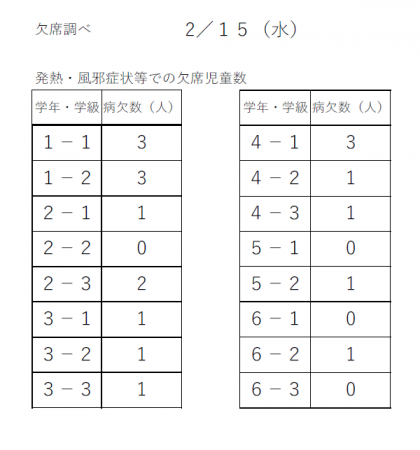 欠席調べ　　２／１５（水）

発熱・風邪症状等での欠席児童数

| 学年・学級 | 病欠数（人） |
|---|---|
| １－１ | 3 |
| １－２ | 3 |
| ２－１ | 1 |
| ２－２ | 0 |
| ２－３ | 2 |
| ３－１ | 1 |
| ３－２ | 1 |
| ３－３ | 1 |

| 学年・学級 | 病欠数（人） |
|---|---|
| ４－１ | 3 |
| ４－２ | 1 |
| ４－３ | 1 |
| ５－１ | 0 |
| ５－２ | 1 |
| ６－１ | 0 |
| ６－２ | 1 |
| ６－３ | 0 |